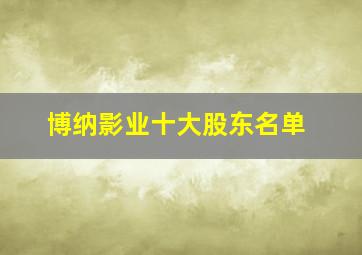 博纳影业十大股东名单